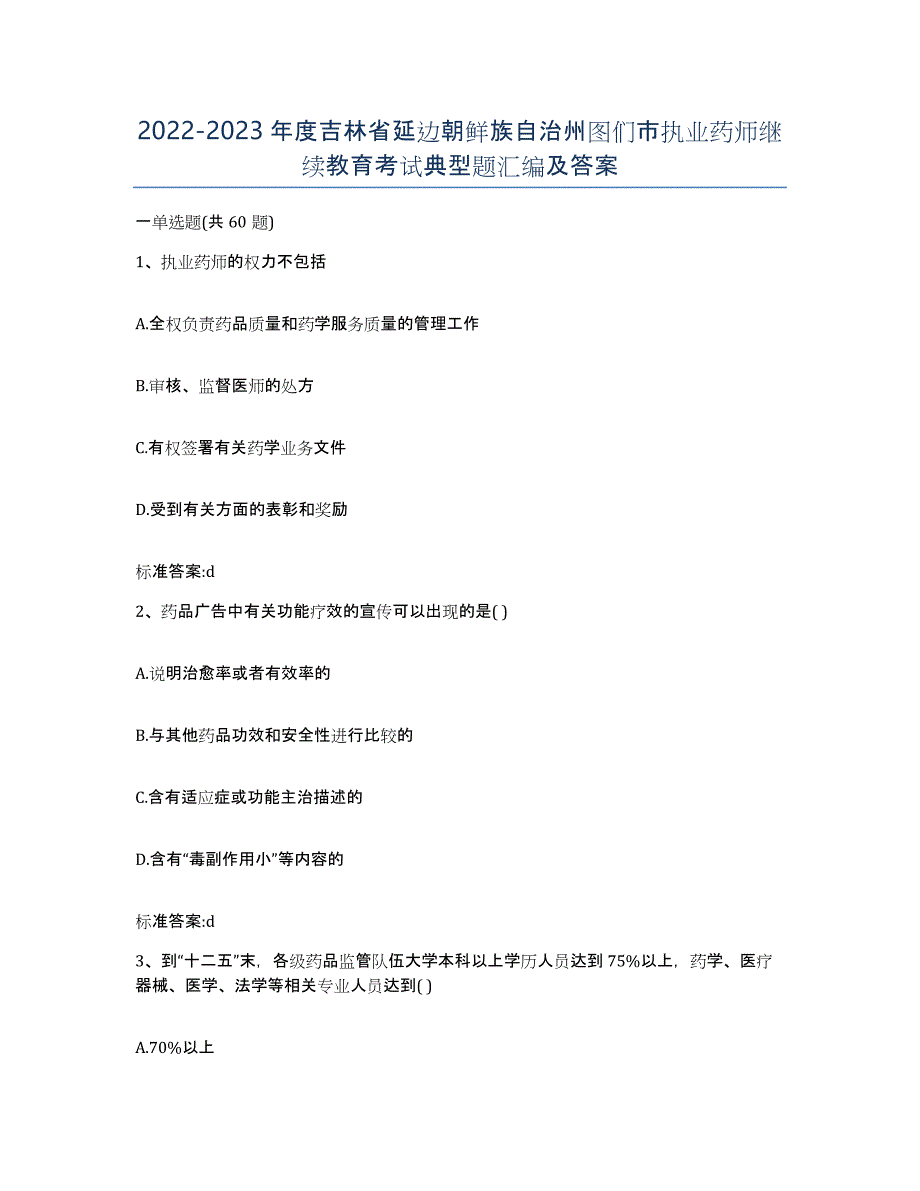 2022-2023年度吉林省延边朝鲜族自治州图们市执业药师继续教育考试典型题汇编及答案

一单选题(共60题)

1、执业药师的权力不包括

A.全权负责药品质量和药学服务质量的管理工作

B.审核、监督医师的处方

C.有权签署有关药学业务文件

D.受到有关方面的表彰和奖励

标准答案:d

2、药品广告中有关功能疗效的宣传可以出现的是( )

A.说明治愈率或者有效率的

B.与其他药品功效和安全性进行比较的

C.含有适应症或功能主治描述的

D.含有“毒副作用小”等内容的

标准答案:d

3、到“十二五”末，各级药品监管队伍大学本科以上学历人员达到75%以上，药学、医疗器械、医学、法学等相关专业人员达到( )

A.70%以上